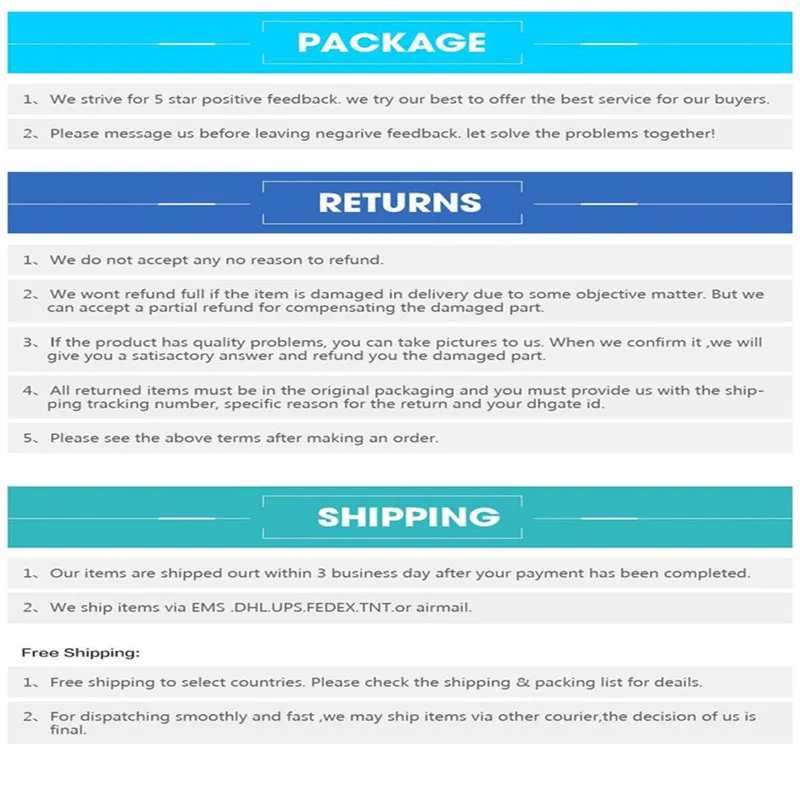 PACKAGE

1、We strive for 5 star positive feedback. we try our best to offer the best service for our buyers.

2、Please message us before leaving negarive feedback. let solve the problems together!

RETURNS

1、We do not accept any no reason to refund.

2、We wont refund full if the item is damaged in delivery due to some objective matter. But we can accept a partial refund for compensating the damaged part.

3、If the product has quality problems, you can take pictures to us. When we confirm it ,we will give you a satisactory answer and refund you the damaged part.

4、All returned items must be in the original packaging and you must provide us with the shipping tracking number, specific reason for the return and your dhgate id.

5、Please see the above terms after making an order.

SHIPPING

1、Our items are shipped ourt within 3 business day after your payment has been completed.

2、We ship items via EMS .DHL.UPS.FEDEX.TNT.or airmail.

Free Shipping:

1、Free shipping to select countries. Please check the shipping & packing list for deails.

2、For dispatching smoothly and fast ,we may ship items via other courier,the decision of us is final.